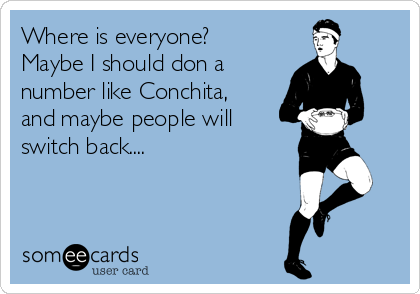 Where is everyone? Maybe I should don a number like Conchita, and maybe people will switch back....

someecards
user card